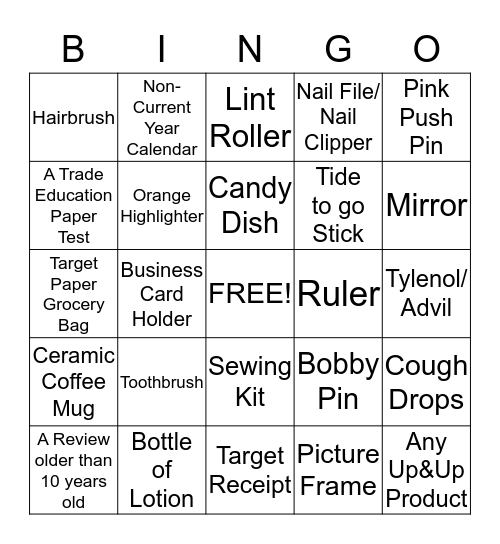 | B | I | N | G | O |
|---|---|---|---|---|
| Hairbrush | Non-Current Year Calendar | Lint Roller | Nail File/ Nail Clipper | Pink Push Pin |
| A Trade Education Paper Test | Orange Highlighter | Candy Dish | Tide to go Stick | Mirror |
| Target Paper Grocery Bag | Business Card Holder | FREE! | Ruler | Tylenol/ Advil |
| Ceramic Coffee Mug | Toothbrush | Sewing Kit | Bobby Pin | Cough Drops |
| A Review older than 10 years old | Bottle of Lotion | Target Receipt | Picture Frame | Any Up&Up Product |